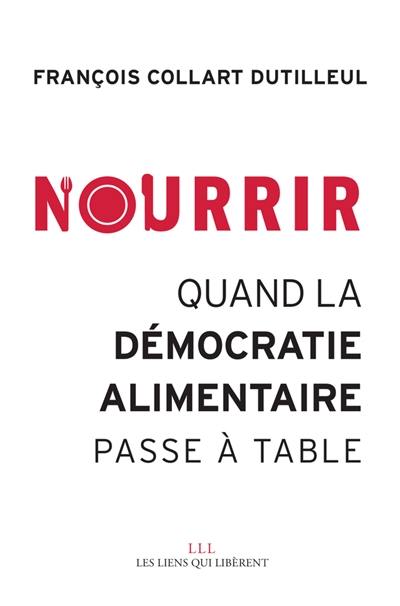 FRANÇOIS COLLART DUTILLEUL

NOURRIR

QUAND LA DÉMOCRATIE ALIMENTAIRE PASSE À TABLE

LLL
LES LIENS QUI LIBÈRENT